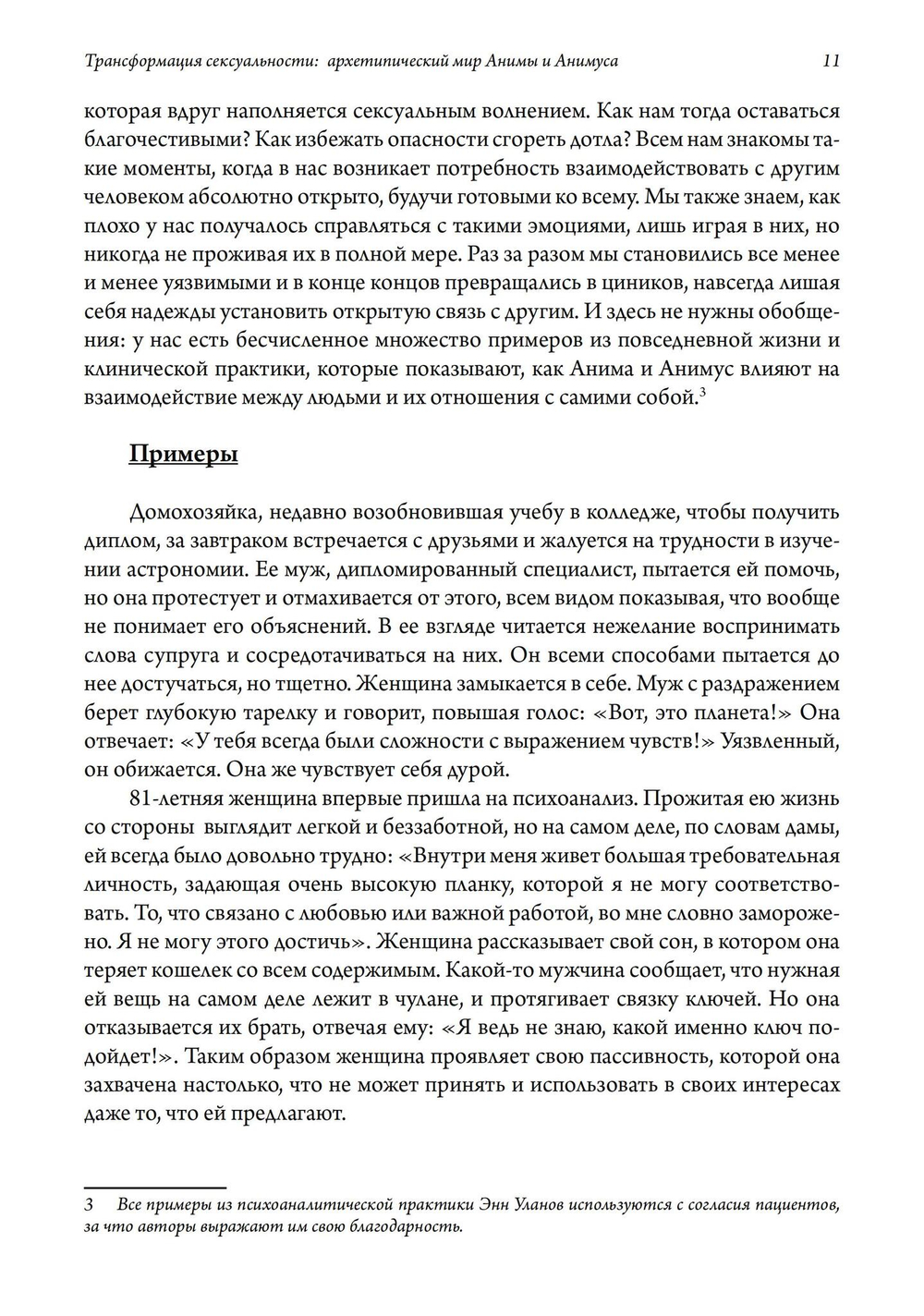 Трансформация сексуальности: архетипический мир Анимы и Анимуса 11

которая вдруг наполняется сексуальным волнением. Как нам тогда оставаться благочестивыми? Как избежать опасности сгореть дотла? Всем нам знакомы такие моменты, когда в нас возникает потребность взаимодействовать с другим человеком абсолютно открыто, будучи готовыми ко всему. Мы также знаем, как плохо у нас получалось справляться с такими эмоциями, лишь играя в них, но никогда не проживая их в полной мере. Раз за разом мы становились все менее и менее уязвимыми и в конце концов превращались в циников, навсегда лишая себя надежды установить открытую связь с другим. И здесь не нужны обобщения: у нас есть бесчисленное множество примеров из повседневной жизни и клинической практики, которые показывают, как Анима и Анимус влияют на взаимодействие между людьми и их отношения с самими собой.$^3$

Примеры

Домохозяйка, недавно возобновившая учебу в колледже, чтобы получить диплом, за завтраком встречается с друзьями и жалуется на трудности в изучении астрономии. Ее муж, дипломированный специалист, пытается ей помочь, но она протестует и отмахивается от этого, всем видом показывая, что вообще не понимает его объяснений. В ее взгляде читается нежелание воспринимать слова супруга и сосредотачиваться на них. Он всеми способами пытается до нее достучаться, но тщетно. Женщина замыкается в себе. Муж с раздражением берет глубокую тарелку и говорит, повышая голос: «Вот, это планета!» Она отвечает: «У тебя всегда были сложности с выражением чувств!» Уязвленный, он обижается. Она же чувствует себя дурой.

81-летняя женщина впервые пришла на психоанализ. Прожитая ею жизнь со стороны выглядит легкой и беззаботной, но на самом деле, по словам дамы, ей всегда было довольно трудно: «Внутри меня живет большая требовательная личность, задающая очень высокую планку, которой я не могу соответствовать. То, что связано с любовью или важной работой, во мне словно заморожено. Я не могу этого достичь». Женщина рассказывает свой сон, в котором она теряет кошелек со всем содержимым. Какой-то мужчина сообщает, что нужная ей вещь на самом деле лежит в чулане, и протягивает связку ключей. Но она отказывается их брать, отвечая ему: «Я ведь не знаю, какой именно ключ подойдет!». Таким образом женщина проявляет свою пассивность, которой она захвачена настолько, что не может принять и использовать в своих интересах даже то, что ей предлагают.

3 Все примеры из психоаналитической практики Энн Уланов используются с согласия пациентов, за что авторы выражают им свою благодарность.